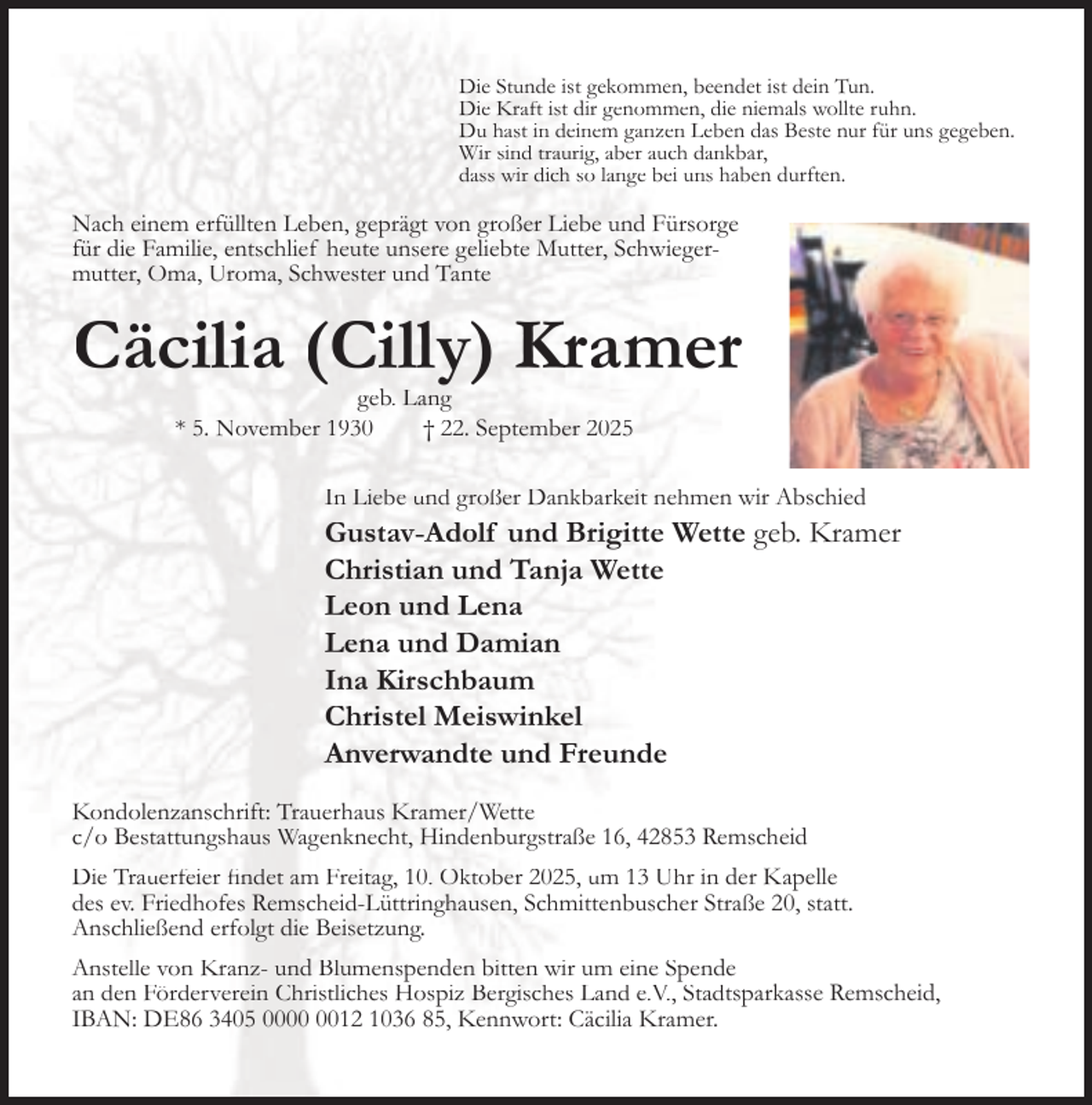 Die Stunde ist gekommen, beendet ist dein Tun.
Die Kraft ist dir genommen, die niemals wollte ruhn.
Du hast in deinem ganzen Leben das Beste nur für uns gegeben.
Wir sind traurig, aber auch dankbar,
dass wir dich so lange bei uns haben durften.

Nach einem erfüllten Leben, geprägt von großer Liebe und Fürsorge für die Familie, entschlief heute unsere geliebte Mutter, Schwiegermutter, Oma, Uroma, Schwester und Tante

Cäcilia (Cilly) Kramer

geb. Lang

* 5. November 1930 † 22. September 2025

In Liebe und großer Dankbarkeit nehmen wir Abschied

Gustav-Adolf und Brigitte Wette geb. Kramer
Christian und Tanja Wette
Leon und Lena
Lena und Damian
Ina Kirschbaum
Christel Meiswinkel
Anverwandte und Freunde

Kondolenzanschrift: Trauerhaus Kramer/Wette
c/o Bestattungshaus Wagenknecht, Hindenburgstraße 16, 42853 Remscheid

Die Trauerfeier findet am Freitag, 10. Oktober 2025, um 13 Uhr in der Kapelle des ev. Friedhofes Remscheid-Lüttringhausen, Schmittenbuscher Straße 20, statt. Anschließend erfolgt die Beisetzung.

Anstelle von Kranz- und Blumenspenden bitten wir um eine Spende an den Förderverein Christliches Hospiz Bergisches Land e.V., Stadtsparkasse Remscheid, IBAN: DE86 3405 0000 0012 1036 85, Kennwort: Cäcilia Kramer.